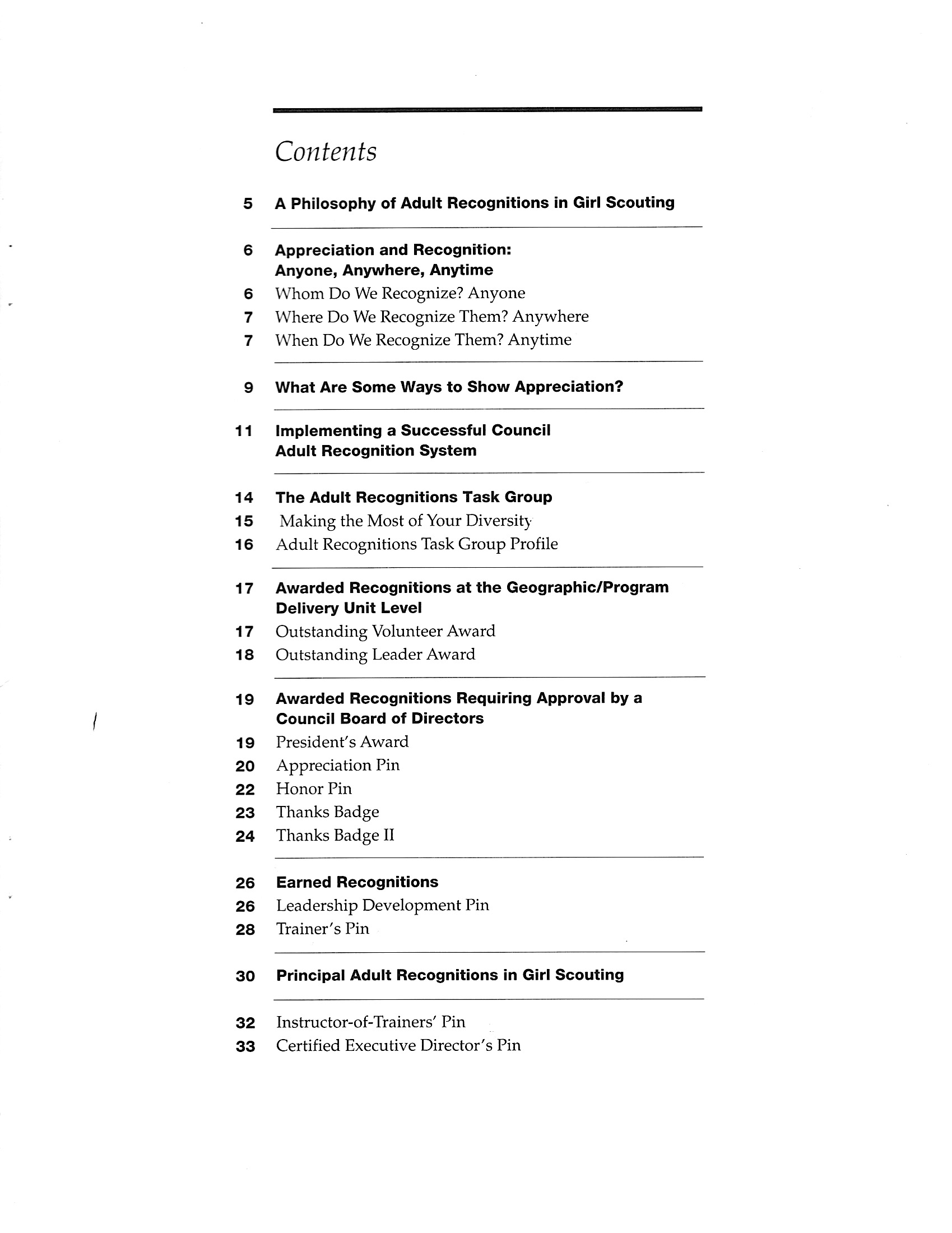 Contents

5 A Philosophy of Adult Recognitions in Girl Scouting

6 Appreciation and Recognition: Anyone, Anywhere, Anytime
6 Whom Do We Recognize? Anyone
7 Where Do We Recognize Them? Anywhere
7 When Do We Recognize Them? Anytime

9 What Are Some Ways to Show Appreciation?

11 Implementing a Successful Council Adult Recognition System

14 The Adult Recognitions Task Group
15 Making the Most of Your Diversity
16 Adult Recognitions Task Group Profile

17 Awarded Recognitions at the Geographic/Program Delivery Unit Level
17 Outstanding Volunteer Award
18 Outstanding Leader Award

19 Awarded Recognitions Requiring Approval by a Council Board of Directors
19 President's Award
20 Appreciation Pin
22 Honor Pin
23 Thanks Badge
24 Thanks Badge II

26 Earned Recognitions
26 Leadership Development Pin
28 Trainer's Pin

30 Principal Adult Recognitions in Girl Scouting

32 Instructor-of-Trainers' Pin
33 Certified Executive Director's Pin